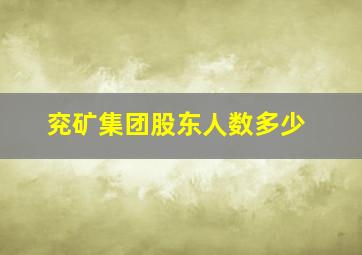 兖矿集团股东人数多少